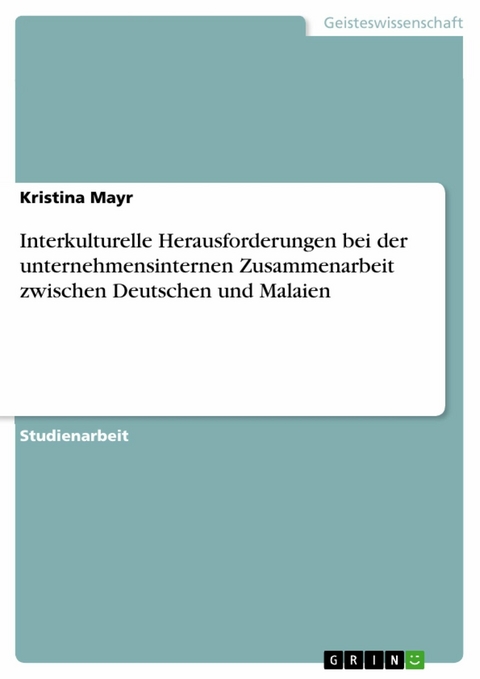 Geisteswissenschaft

Kristina Mayr

Interkulturelle Herausforderungen bei der unternehmensinternen Zusammenarbeit zwischen Deutschen und Malaien

Studienarbeit

GRIN